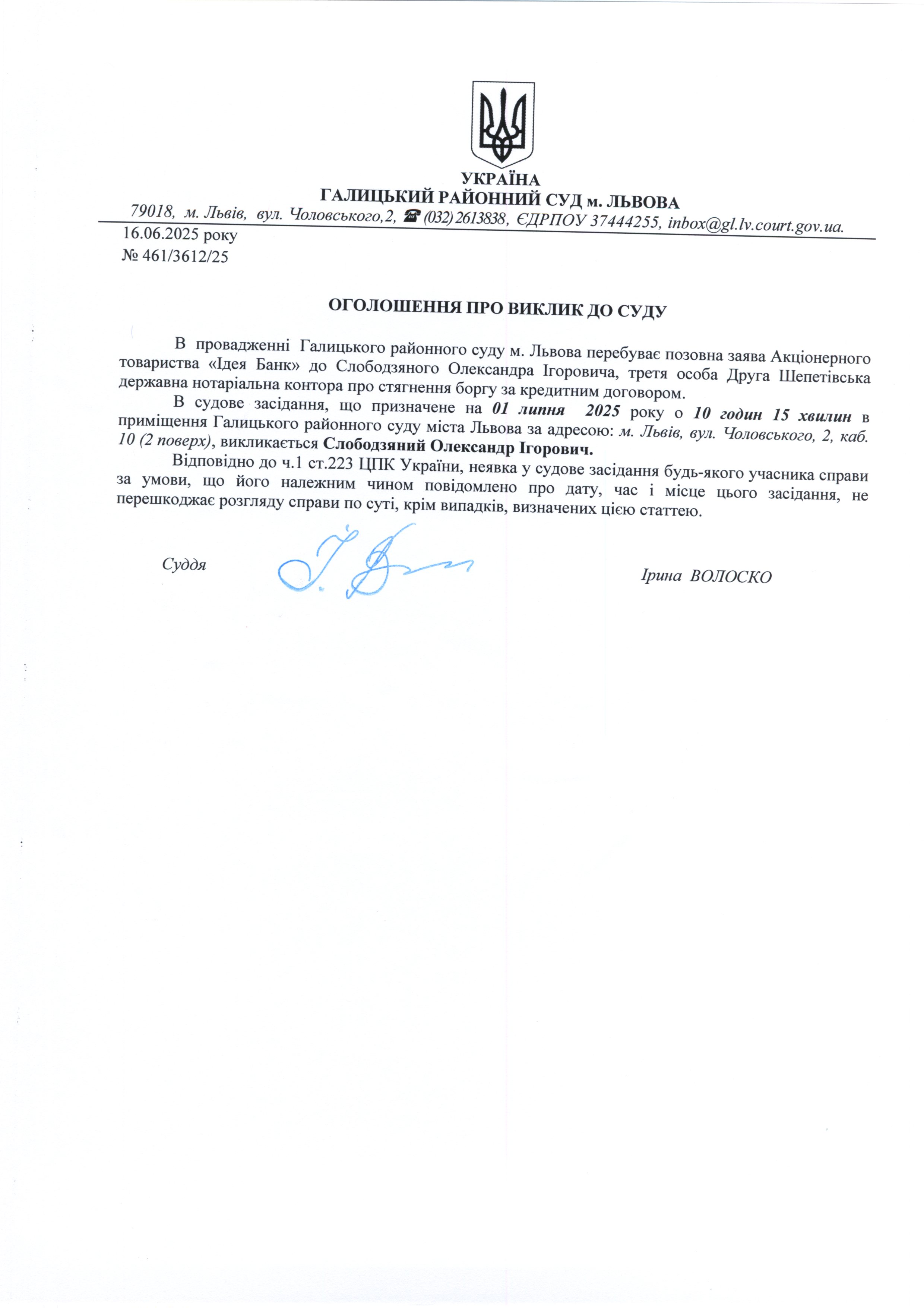 УКРАЇНА
ГАЛИЦЬКИЙ РАЙОННИЙ СУД м. ЛЬВОВА
79018, м. Львів, вул. Чоловського,2, ☎ (032) 2613838, ЄДРПОУ 37444255, inbox@gl.lv.court.gov.ua.

16.06.2025 року
№ 461/3612/25

ОГОЛОШЕННЯ ПРО ВИКЛИК ДО СУДУ

В провадженні Галицького районного суду м. Львова перебуває позовна заява Акціонерного товариства «Ідея Банк» до Слободзяного Олександра Ігоровича, третя особа Друга Шепетівська державна нотаріальна контора про стягнення боргу за кредитним договором.

В судове засідання, що призначене на 01 липня 2025 року о 10 годин 15 хвилин в приміщення Галицького районного суду міста Львова за адресою: м. Львів, вул. Чоловського, 2, каб. 10 (2 поверх), викликається Слободзяний Олександр Ігорович.

Відповідно до ч.1 ст.223 ЦПК України, неявка у судове засідання будь-якого учасника справи за умови, що його належним чином повідомлено про дату, час і місце цього засідання, не перешкоджає розгляду справи по суті, крім випадків, визначених цією статтею.

Суддя Ірина ВОЛОСКО